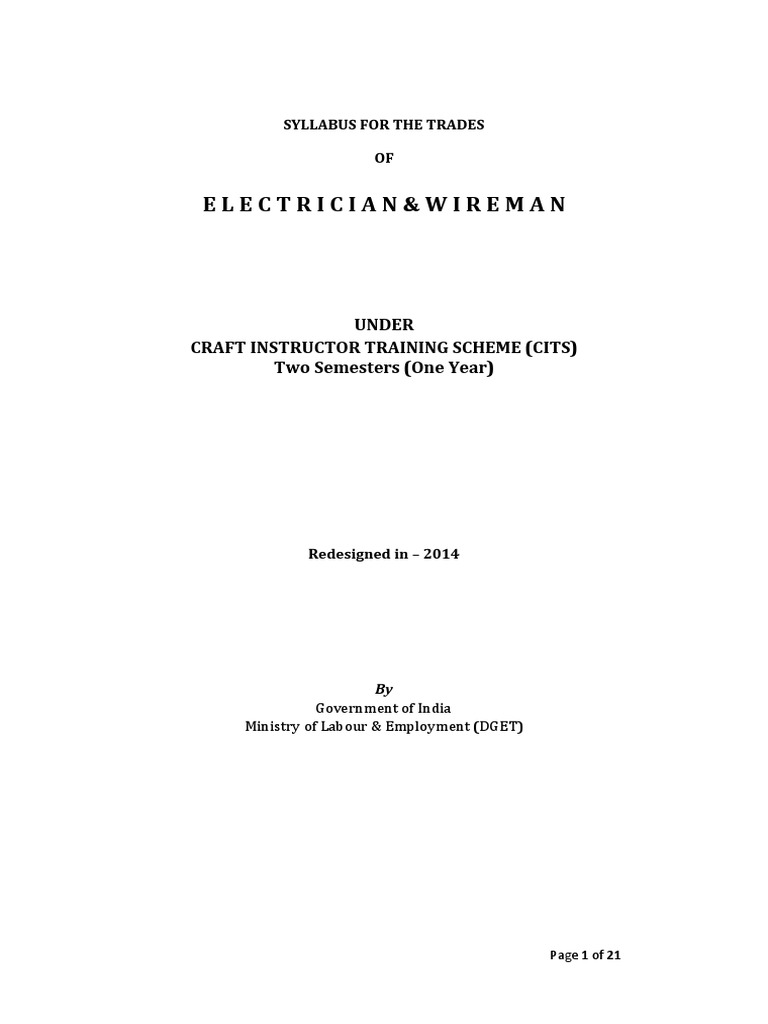 SYLLABUS FOR THE TRADES

OF

E L E C T R I C I A N & W I R E M A N

UNDER
CRAFT INSTRUCTOR TRAINING SCHEME (CITS)
Two Semesters (One Year)

Redesigned in – 2014

By
Government of India
Ministry of Labour & Employment (DGET)

Page 1 of 21